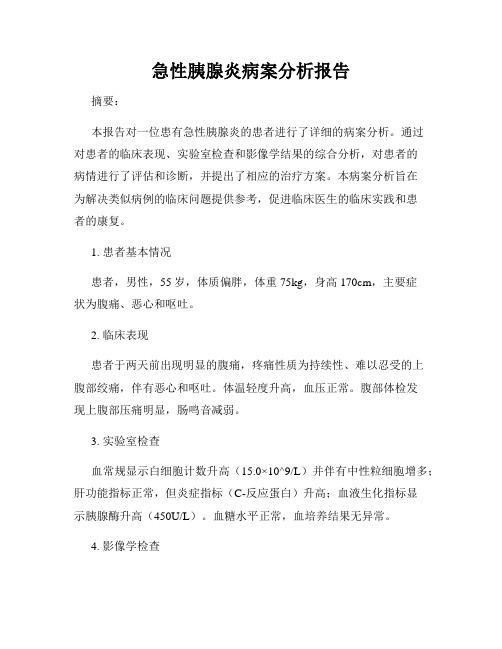 急性胰腺炎病案分析报告

摘要：

本报告对一位患有急性胰腺炎的患者进行了详细的病案分析。通过对患者的临床表现、实验室检查和影像学结果的综合分析，对患者的病情进行了评估和诊断，并提出了相应的治疗方案。本病案分析旨在为解决类似病例的临床问题提供参考，促进临床医生的临床实践和患者的康复。

1. 患者基本情况

患者，男性，55 岁，体质偏胖，体重 75kg，身高 170cm，主要症状为腹痛、恶心和呕吐。

2. 临床表现

患者于两天前出现明显的腹痛，疼痛性质为持续性、难以忍受的上腹部绞痛，伴有恶心和呕吐。体温轻度升高，血压正常。腹部体检发现上腹部压痛明显，肠鸣音减弱。

3. 实验室检查

血常规显示白细胞计数升高（15.0×10^9/L）并伴有中性粒细胞增多；肝功能指标正常，但炎症指标（C-反应蛋白）升高；血液生化指标显示胰腺酶升高（450U/L）。血糖水平正常，血培养结果无异常。

4. 影像学检查